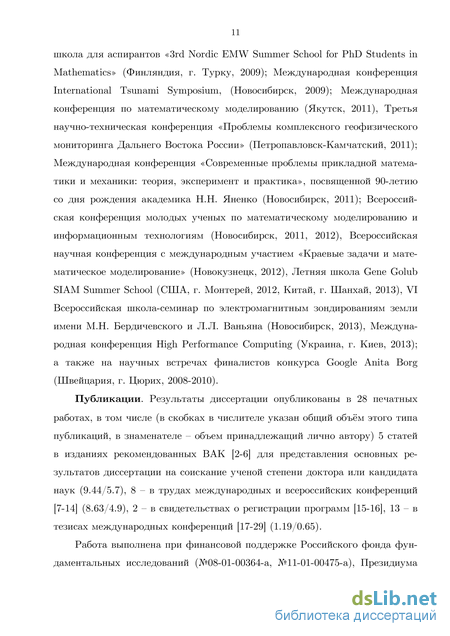 11

школа для аспирантов «3rd Nordic EMW Summer School for PhD Students in Mathematics» (Финляндия, г. Турку, 2009); Международная конференция International Tsunami Symposium, (Новосибирск, 2009); Международная конференция по математическому моделированию (Якутск, 2011), Третья научно-техническая конференция «Проблемы комплексного геофизического мониторинга Дальнего Востока России» (Петропавловск-Камчатский, 2011); Международная конференция «Современные проблемы прикладной математики и механики: теория, эксперимент и практика», посвященной 90-летию со дня рождения академика Н.Н. Яненко (Новосибирск, 2011); Всероссийская конференция молодых ученых по математическому моделированию и информационным технологиям (Новосибирск, 2011, 2012), Всероссийская научная конференция с международным участием «Краевые задачи и математическое моделирование» (Новокузнецк, 2012), Летняя школа Gene Golub SIAM Summer School (США, г. Монтерей, 2012, Китай, г. Шанхай, 2013), VI Всероссийская школа-семинар по электромагнитным зондированиям земли имени М.Н. Бердичевского и Л.Л. Ваньяна (Новосибирск, 2013), Международная конференция High Performance Computing (Украина, г. Киев, 2013); а также на научных встречах финалистов конкурса Google Anita Borg (Швейцария, г. Цюрих, 2008-2010).

Публикации. Результаты диссертации опубликованы в 28 печатных работах, в том числе (в скобках в числителе указан общий объём этого типа публикаций, в знаменателе – объем принадлежащий лично автору) 5 статей в изданиях рекомендованных ВАК [2-6] для представления основных результатов диссертации на соискание ученой степени доктора или кандидата наук (9.44/5.7), 8 – в трудах международных и всероссийских конференций [7-14] (8.63/4.9), 2 – в свидетельствах о регистрации программ [15-16], 13 – в тезисах международных конференций [17-29] (1.19/0.65).

Работа выполнена при финансовой поддержке Российского фонда фундаментальных исследований (№08-01-00364-а, №11-01-00475-а), Президиума

dsLib.net
библиотека диссертаций